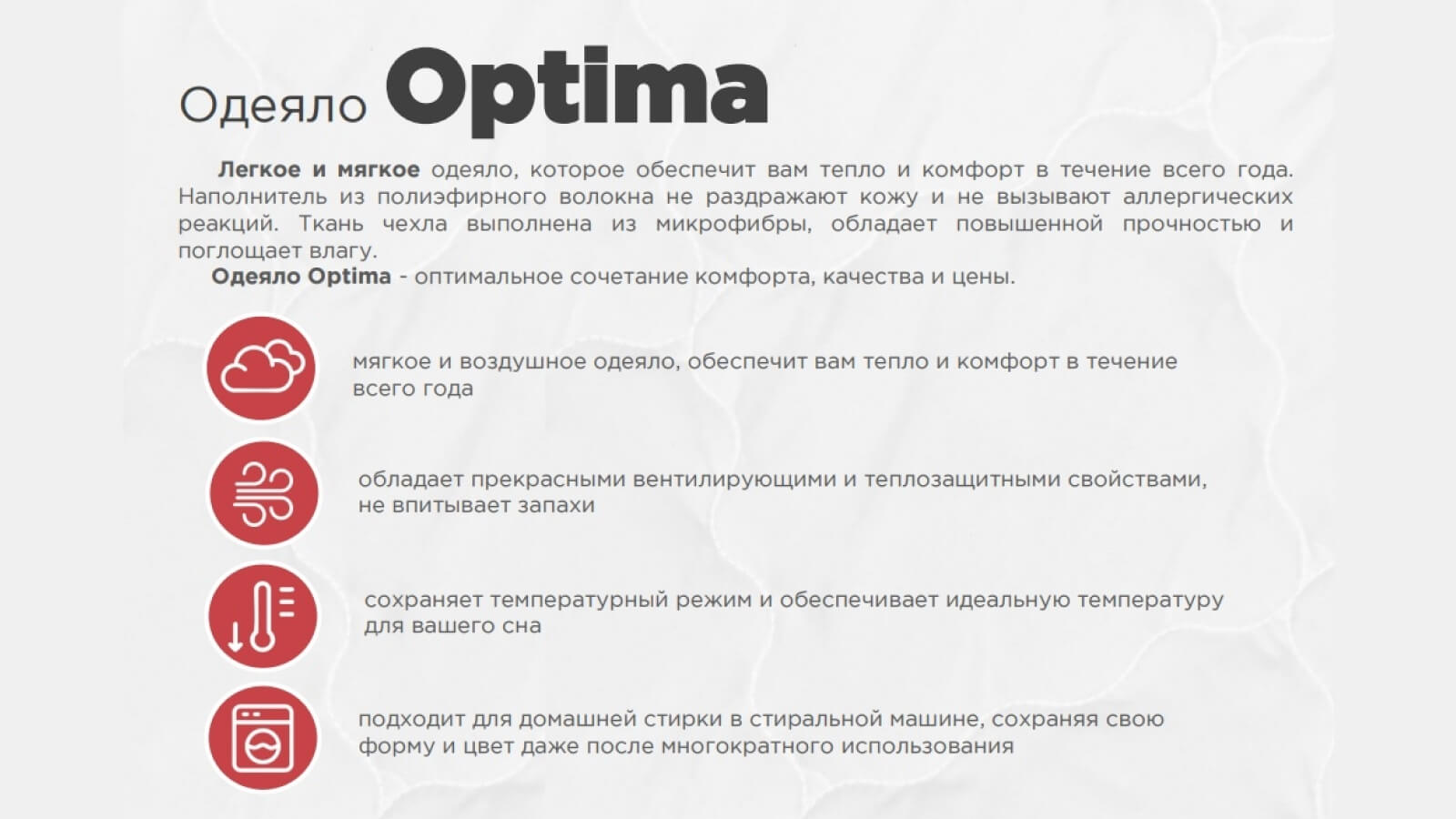 Одеяло Optima

Легкое и мягкое одеяло, которое обеспечит вам тепло и комфорт в течение всего года. Наполнитель из полиэфирного волокна не раздражают кожу и не вызывают аллергических реакций. Ткань чехла выполнена из микрофибры, обладает повышенной прочностью и поглощает влагу.

Одеяло Optima - оптимальное сочетание комфорта, качества и цены.

мягкое и воздушное одеяло, обеспечит вам тепло и комфорт в течение всего года

обладает прекрасными вентилирующими и теплозащитными свойствами, не впитывает запахи

сохраняет температурный режим и обеспечивает идеальную температуру для вашего сна

подходит для домашней стирки в стиральной машине, сохраняя свою форму и цвет даже после многократного использования